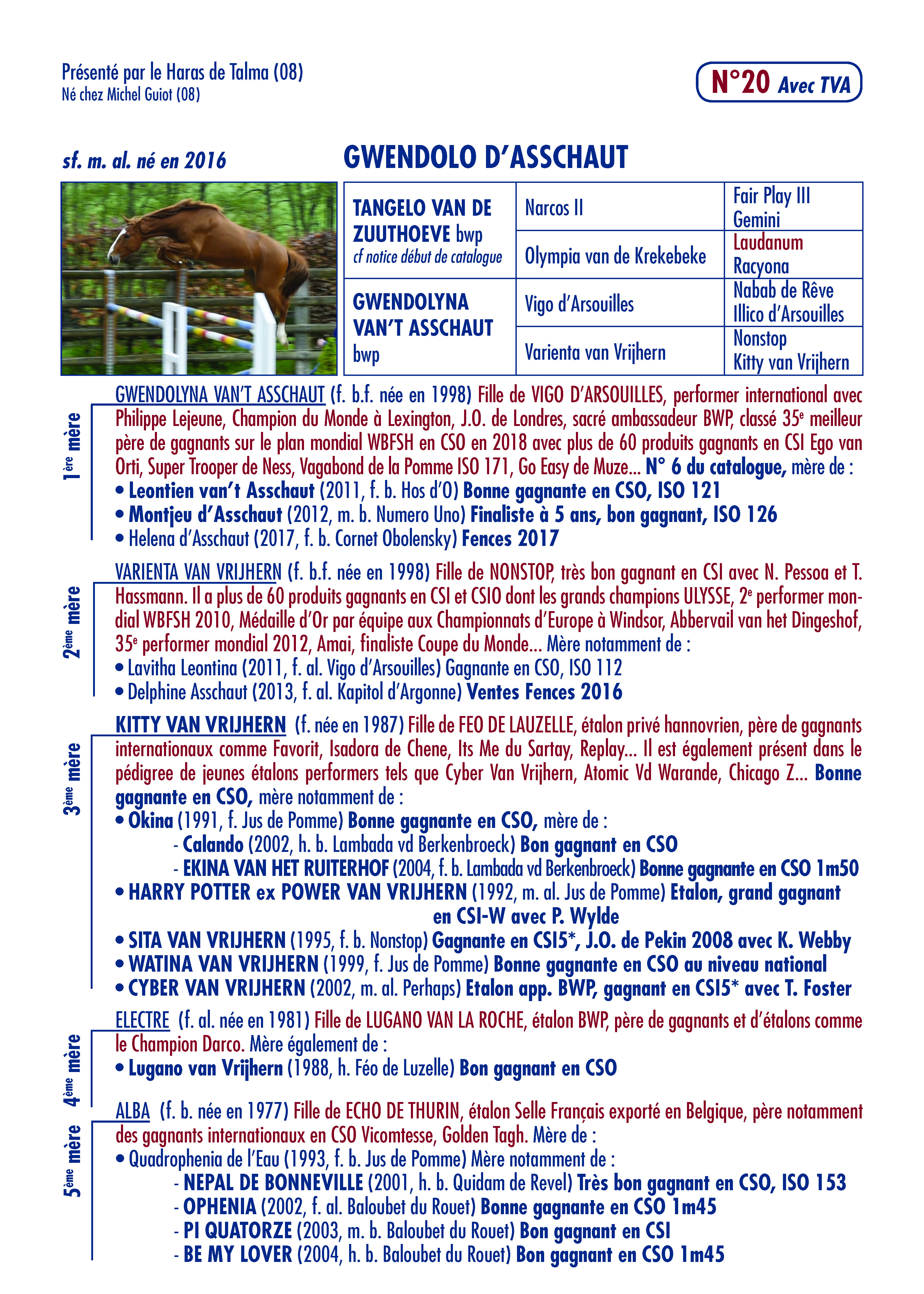 Présenté par le Haras de Talma (08)
Né chez Michel Guiot (08)

N°20 Avec TVA

sf. m. al. né en 2016

GWENDOLO D'ASSCHAUT

| TANGELO VAN DE ZUUTHOEVE bwp cf notice début de catalogue | Narcos II | Fair Play III Gemini |
|---|---|---|
| | Olympia van de Krekebeke | Laudanum Racyona |
| GWENDOLYNA VAN'T ASSCHAUT bwp | Vigo d'Arsouilles | Nabab de Rêve Illico d'Arsouilles |
| | Varienta van Vrijhern | Nonstop Kitty van Vrijhern |

1ère mère

GWENDOLYNA VAN'T ASSCHAUT (f. b.f. née en 1998) Fille de VIGO D'ARSOUILLES, performer international avec Philippe Lejeune, Champion du Monde à Lexington, J.O. de Londres, sacré ambassadeur BWP, classé 35e meilleur père de gagnants sur le plan mondial WBFSH en CSO en 2018 avec plus de 60 produits gagnants en CSI Ego van Orti, Super Trooper de Ness, Vagabond de la Pomme ISO 171, Go Easy de Muze... N° 6 du catalogue, mère de :
• Leontien van't Asschaut (2011, f. b. Hos d'O) Bonne gagnante en CSO, ISO 121
• Montjeu d'Asschaut (2012, m. b. Numero Uno) Finaliste à 5 ans, bon gagnant, ISO 126
• Helena d'Asschaut (2017, f. b. Cornet Obolensky) Fences 2017

2ème mère

VARIENTA VAN VRIJHERN (f. b.f. née en 1998) Fille de NONSTOP, très bon gagnant en CSI avec N. Pessoa et T. Hassmann. Il a plus de 60 produits gagnants en CSI et CSIO dont les grands champions ULYSSE, 2e performer mondial WBFSH 2010, Médaille d'Or par équipe aux Championnats d'Europe à Windsor, Abbervail van het Dingeshof, 35e performer mondial 2012, Amai, finaliste Coupe du Monde... Mère notamment de :
• Lavitha Leontina (2011, f. al. Vigo d'Arsouilles) Gagnante en CSO, ISO 112
• Delphine Asschaut (2013, f. al. Kapitol d'Argonne) Ventes Fences 2016

3ème mère

KITTY VAN VRIJHERN (f. née en 1987) Fille de FEO DE LAUZELLE, étalon privé hannovrien, père de gagnants internationaux comme Favorit, Isadora de Chene, Its Me du Sartay, Replay... Il est également présent dans le pédigree de jeunes étalons performers tels que Cyber Van Vrijhern, Atomic Vd Warande, Chicago Z... Bonne gagnante en CSO, mère notamment de :
• Okina (1991, f. Jus de Pomme) Bonne gagnante en CSO, mère de :
- Calando (2002, h. b. Lambada vd Berkenbroeck) Bon gagnant en CSO
- EKINA VAN HET RUITERHOF (2004, f. b. Lambada vd Berkenbroeck) Bonne gagnante en CSO 1m50
• HARRY POTTER ex POWER VAN VRIJHERN (1992, m. al. Jus de Pomme) Etalon, grand gagnant en CSI-W avec P. Wylde
• SITA VAN VRIJHERN (1995, f. b. Nonstop) Gagnante en CSI5*, J.O. de Pekin 2008 avec K. Webby
• WATINA VAN VRIJHERN (1999, f. Jus de Pomme) Bonne gagnante en CSO au niveau national
• CYBER VAN VRIJHERN (2002, m. al. Perhaps) Etalon app. BWP, gagnant en CSI5* avec T. Foster

4ème mère

ELECTRE (f. al. née en 1981) Fille de LUGANO VAN LA ROCHE, étalon BWP, père de gagnants et d'étalons comme le Champion Darco. Mère également de :
• Lugano van Vrijhern (1988, h. Féo de Luzelle) Bon gagnant en CSO

5ème mère

ALBA (f. b. née en 1977) Fille de ECHO DE THURIN, étalon Selle Français exporté en Belgique, père notamment des gagnants internationaux en CSO Vicomtesse, Golden Tagh. Mère de :
• Quadrophenia de l'Eau (1993, f. b. Jus de Pomme) Mère notamment de :
- NEPAL DE BONNEVILLE (2001, h. b. Quidam de Revel) Très bon gagnant en CSO, ISO 153
- OPHENIA (2002, f. al. Baloubet du Rouet) Bonne gagnante en CSO 1m45
- PI QUATORZE (2003, m. b. Baloubet du Rouet) Bon gagnant en CSI
- BE MY LOVER (2004, h. b. Baloubet du Rouet) Bon gagnant en CSO 1m45